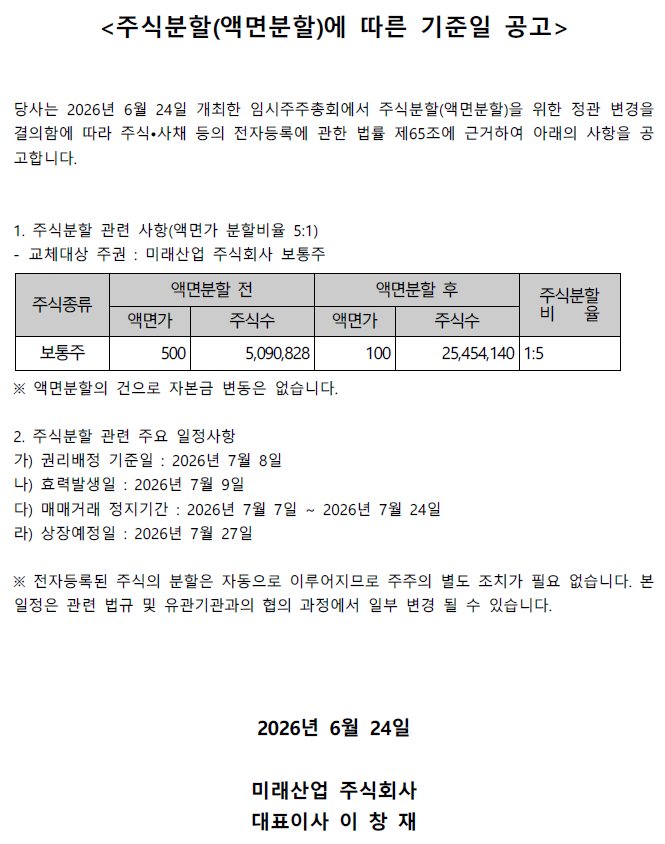 <주식분할(액면분할)에 따른 기준일 공고>

당사는 2026년 6월 24일 개최한 임시주주총회에서 주식분할(액면분할)을 위한 정관 변경을 결의함에 따라 주식•사채 등의 전자등록에 관한 법률 제65조에 근거하여 아래의 사항을 공고합니다.

1. 주식분할 관련 사항(액면가 분할비율 5:1)
- 교체대상 주권 : 미래산업 주식회사 보통주

| 주식종류 | 액면분할 전 | | 액면분할 후 | | 주식분할 비 율 |
|---|---|---|---|---|---|
| | 액면가 | 주식수 | 액면가 | 주식수 | |
| 보통주 | 500 | 5,090,828 | 100 | 25,454,140 | 1:5 |

※ 액면분할의 건으로 자본금 변동은 없습니다.

2. 주식분할 관련 주요 일정사항
가) 권리배정 기준일 : 2026년 7월 8일
나) 효력발생일 : 2026년 7월 9일
다) 매매거래 정지기간 : 2026년 7월 7일 ~ 2026년 7월 24일
라) 상장예정일 : 2026년 7월 27일

※ 전자등록된 주식의 분할은 자동으로 이루어지므로 주주의 별도 조치가 필요 없습니다. 본 일정은 관련 법규 및 유관기관과의 협의 과정에서 일부 변경 될 수 있습니다.

2026년 6월 24일

미래산업 주식회사
대표이사 이 창 재